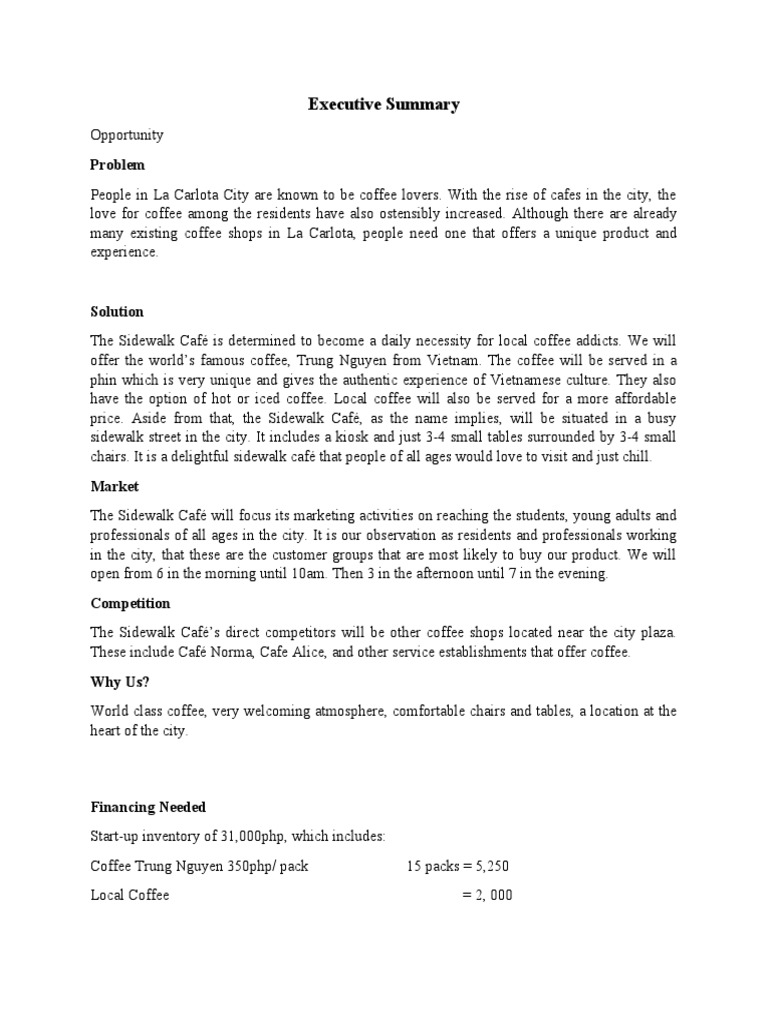 Executive Summary

Opportunity

Problem

People in La Carlota City are known to be coffee lovers. With the rise of cafes in the city, the love for coffee among the residents have also ostensibly increased. Although there are already many existing coffee shops in La Carlota, people need one that offers a unique product and experience.

Solution

The Sidewalk Café is determined to become a daily necessity for local coffee addicts. We will offer the world's famous coffee, Trung Nguyen from Vietnam. The coffee will be served in a phin which is very unique and gives the authentic experience of Vietnamese culture. They also have the option of hot or iced coffee. Local coffee will also be served for a more affordable price. Aside from that, the Sidewalk Café, as the name implies, will be situated in a busy sidewalk street in the city. It includes a kiosk and just 3-4 small tables surrounded by 3-4 small chairs. It is a delightful sidewalk café that people of all ages would love to visit and just chill.

Market

The Sidewalk Café will focus its marketing activities on reaching the students, young adults and professionals of all ages in the city. It is our observation as residents and professionals working in the city, that these are the customer groups that are most likely to buy our product. We will open from 6 in the morning until 10am. Then 3 in the afternoon until 7 in the evening.

Competition

The Sidewalk Café's direct competitors will be other coffee shops located near the city plaza. These include Café Norma, Cafe Alice, and other service establishments that offer coffee.

Why Us?

World class coffee, very welcoming atmosphere, comfortable chairs and tables, a location at the heart of the city.

Financing Needed

Start-up inventory of 31,000php, which includes:

Coffee Trung Nguyen 350php/ pack 15 packs = 5,250

Local Coffee = 2, 000